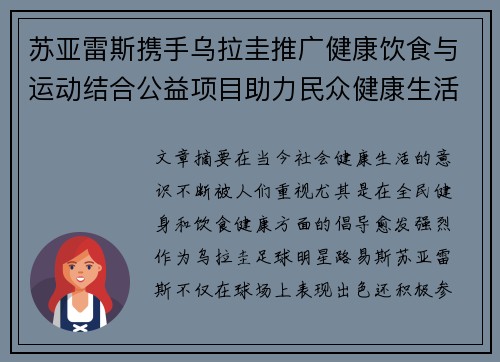 苏亚雷斯携手乌拉圭推广健康饮食与运动结合公益项目助力民众健康生活

文章摘要在当今社会健康生活的意识不断被人们重视尤其是在全民健身和饮食健康方面的倡导愈发强烈作为乌拉圭足球明星路易斯苏亚雷斯不仅在球场上表现出色还积极参